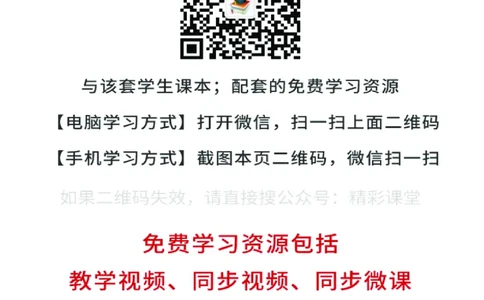 与该套学生课本；配套的免费学习资源

【电脑学习方式】打开微信，扫一扫上面二维码

【手机学习方式】截图本页二维码，微信扫一扫

如果二维码失效，请直接搜公众号：精彩课堂

免费学习资源包括

教学视频、同步视频、同步微课